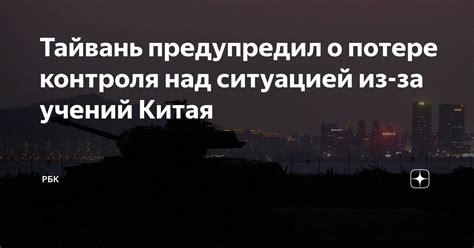 Тайвань предупредил о потере контроля над ситуацией из-за учений Китая

РБК